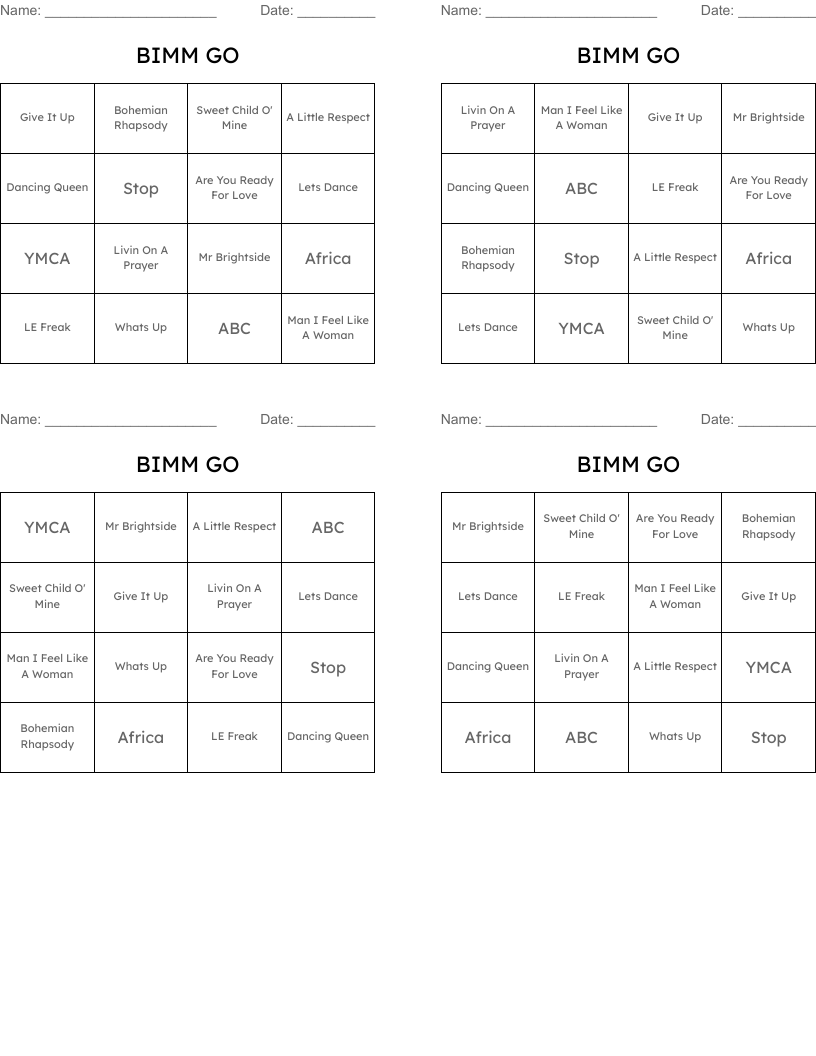 Name: ______________________ Date: __________

BIMM GO

| Give It Up | Bohemian Rhapsody | Sweet Child O' Mine | A Little Respect |
|---|---|---|---|
| Dancing Queen | Stop | Are You Ready For Love | Lets Dance |
| YMCA | Livin On A Prayer | Mr Brightside | Africa |
| LE Freak | Whats Up | ABC | Man I Feel Like A Woman |

Name: ______________________ Date: __________

BIMM GO

| Livin On A Prayer | Man I Feel Like A Woman | Give It Up | Mr Brightside |
|---|---|---|---|
| Dancing Queen | ABC | LE Freak | Are You Ready For Love |
| Bohemian Rhapsody | Stop | A Little Respect | Africa |
| Lets Dance | YMCA | Sweet Child O' Mine | Whats Up |

Name: ______________________ Date: __________

BIMM GO

| YMCA | Mr Brightside | A Little Respect | ABC |
|---|---|---|---|
| Sweet Child O' Mine | Give It Up | Livin On A Prayer | Lets Dance |
| Man I Feel Like A Woman | Whats Up | Are You Ready For Love | Stop |
| Bohemian Rhapsody | Africa | LE Freak | Dancing Queen |

Name: ______________________ Date: __________

BIMM GO

| Mr Brightside | Sweet Child O' Mine | Are You Ready For Love | Bohemian Rhapsody |
|---|---|---|---|
| Lets Dance | LE Freak | Man I Feel Like A Woman | Give It Up |
| Dancing Queen | Livin On A Prayer | A Little Respect | YMCA |
| Africa | ABC | Whats Up | Stop |